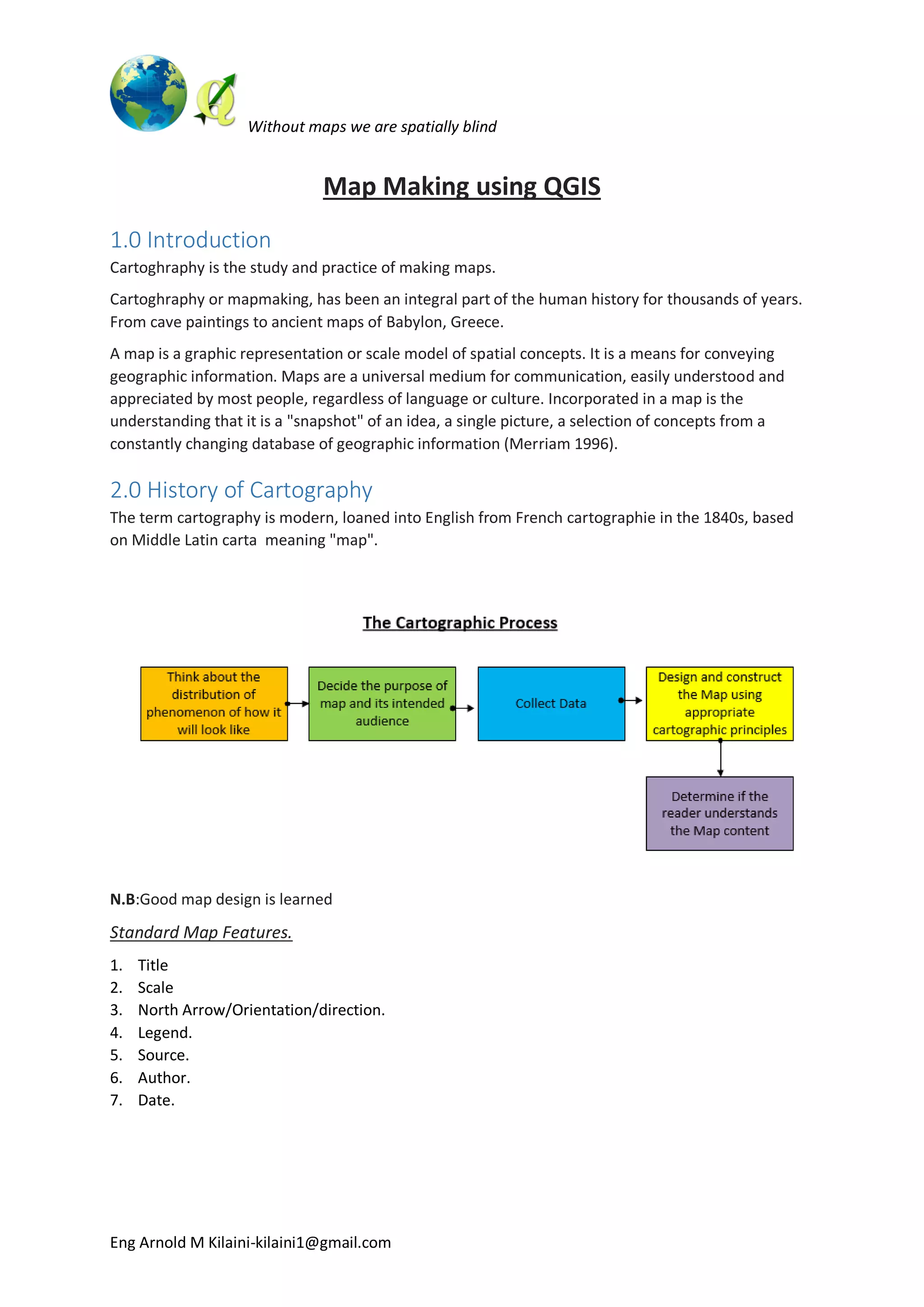 Without maps we are spatially blind

Map Making using QGIS

1.0 Introduction

Cartoghraphy is the study and practice of making maps.

Cartoghraphy or mapmaking, has been an integral part of the human history for thousands of years. From cave paintings to ancient maps of Babylon, Greece.

A map is a graphic representation or scale model of spatial concepts. It is a means for conveying geographic information. Maps are a universal medium for communication, easily understood and appreciated by most people, regardless of language or culture. Incorporated in a map is the understanding that it is a "snapshot" of an idea, a single picture, a selection of concepts from a constantly changing database of geographic information (Merriam 1996).

2.0 History of Cartography

The term cartography is modern, loaned into English from French cartographie in the 1840s, based on Middle Latin carta meaning "map".

The Cartographic Process

Think about the distribution of phenomenon of how it will look like

Decide the purpose of map and its intended audience

Collect Data

Design and construct the Map using appropriate cartographic principles

Determine if the reader understands the Map content

N.B:Good map design is learned

Standard Map Features.

1. Title
2. Scale
3. North Arrow/Orientation/direction.
4. Legend.
5. Source.
6. Author.
7. Date.

Eng Arnold M Kilaini-kilaini1@gmail.com